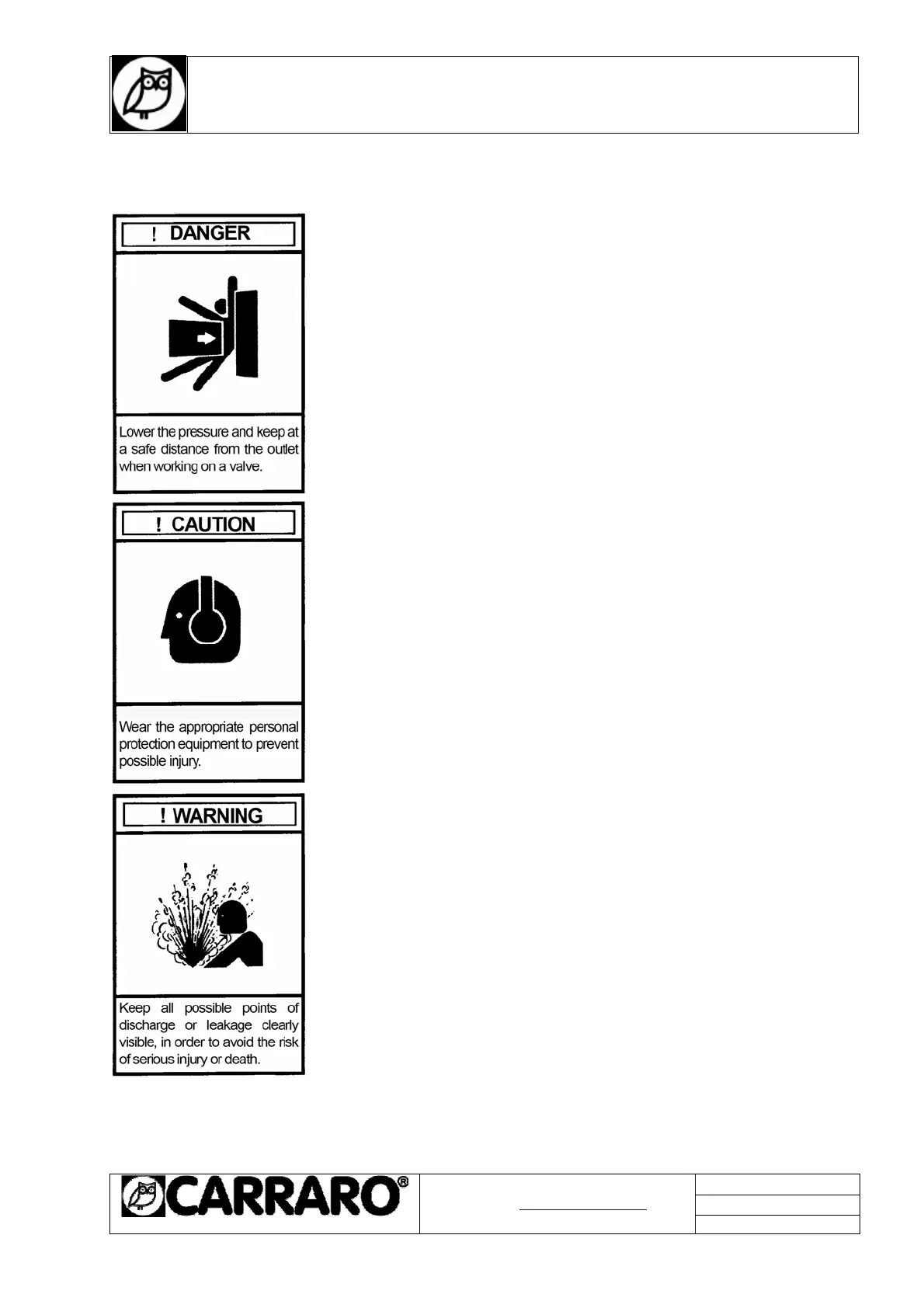 ! DANGER

Lower the pressure and keep at a safe distance from the outlet when working on a valve.

! CAUTION

Wear the appropriate personal protection equipment to prevent possible injury.

! WARNING

Keep all possible points of discharge or leakage clearly visible, in order to avoid the risk of serious injury or death.

CARRARO®